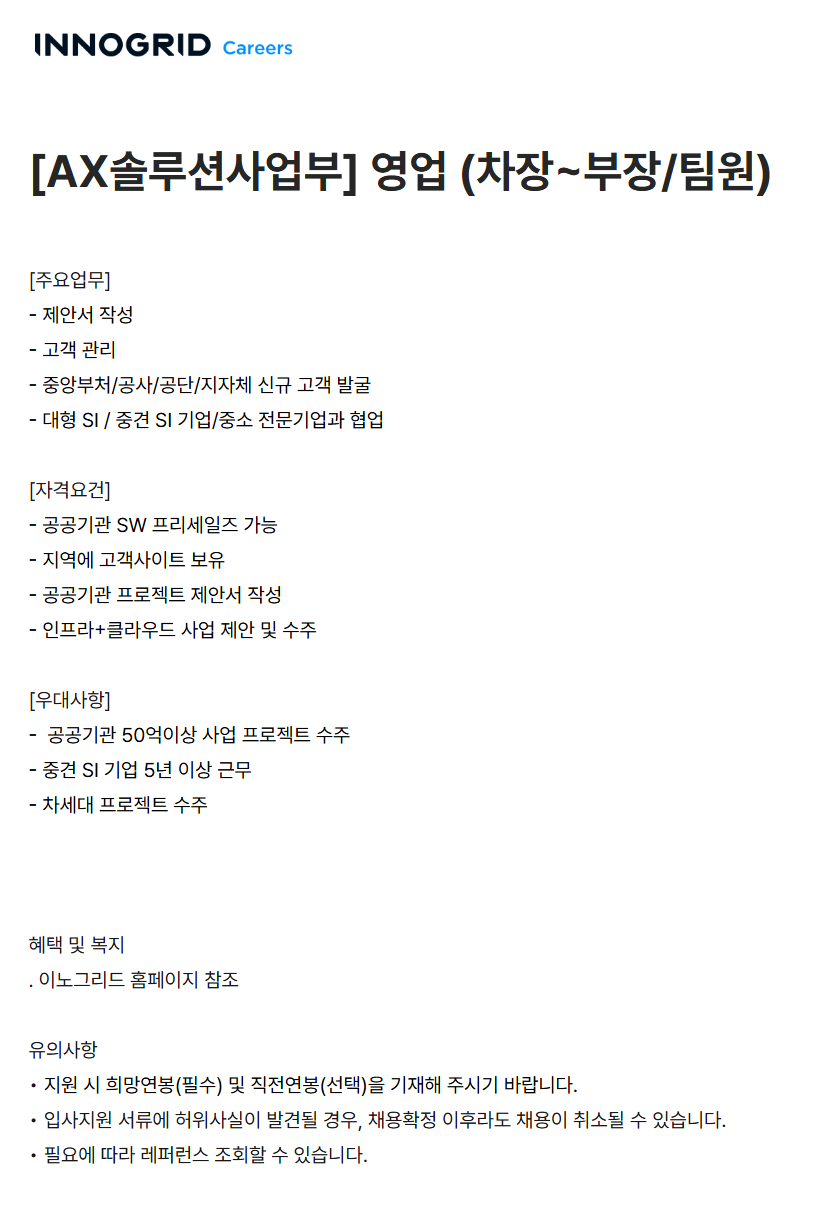 INNOGRID Careers

[AX솔루션사업부] 영업 (차장~부장/팀원)

[주요업무]
- 제안서 작성
- 고객 관리
- 중앙부처/공사/공단/지자체 신규 고객 발굴
- 대형 SI / 중견 SI 기업/중소 전문기업과 협업

[자격요건]
- 공공기관 SW 프리세일즈 가능
- 지역에 고객사이트 보유
- 공공기관 프로젝트 제안서 작성
- 인프라+클라우드 사업 제안 및 수주

[우대사항]
- 공공기관 50억이상 사업 프로젝트 수주
- 중견 SI 기업 5년 이상 근무
- 차세대 프로젝트 수주

혜택 및 복지
. 이노그리드 홈페이지 참조

유의사항
• 지원 시 희망연봉(필수) 및 직전연봉(선택)을 기재해 주시기 바랍니다.
• 입사지원 서류에 허위사실이 발견될 경우, 채용확정 이후라도 채용이 취소될 수 있습니다.
• 필요에 따라 레퍼런스 조회할 수 있습니다.